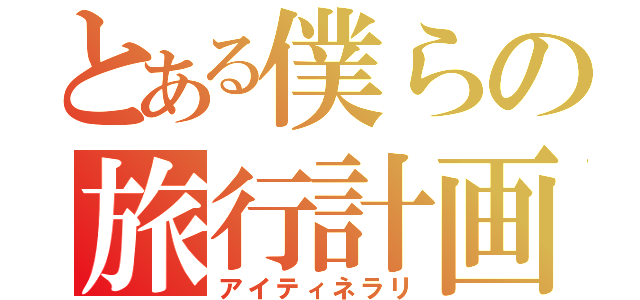 とある僕らの
旅行計画
アイティネラリ